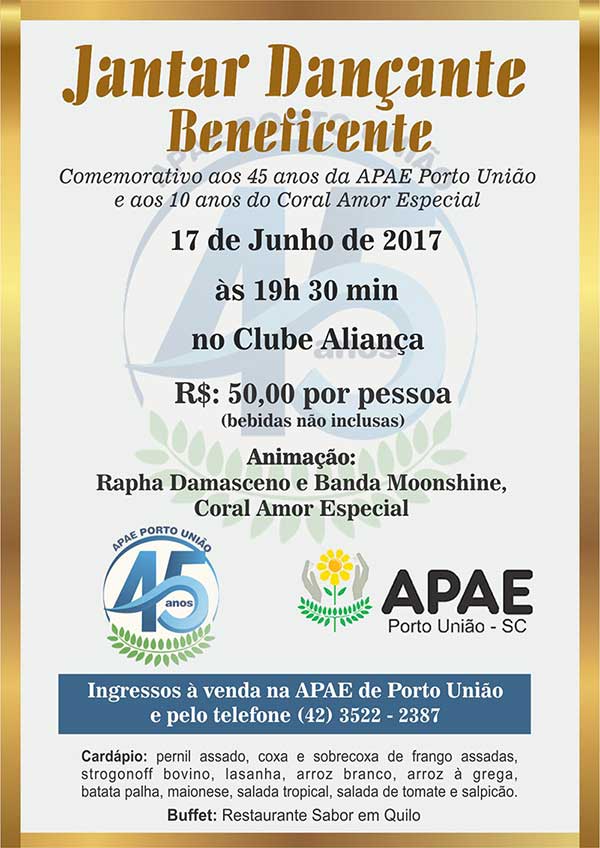 Jantar Dançante Beneficente

Comemorativo aos 45 anos da APAE Porto União e aos 10 anos do Coral Amor Especial

17 de Junho de 2017

às 19h 30 min

no Clube Aliança

R$: 50,00 por pessoa
(bebidas não inclusas)

Animação:
Rapha Damasceno e Banda Moonshine,
Coral Amor Especial

APAE PORTO UNIÃO
45 anos

APAE
Porto União - SC

Ingressos à venda na APAE de Porto União e pelo telefone (42) 3522 - 2387

Cardápio: pernil assado, coxa e sobrecoxa de frango assadas, strogonoff bovino, lasanha, arroz branco, arroz à grega, batata palha, maionese, salada tropical, salada de tomate e salpicão.

Buffet: Restaurante Sabor em Quilo